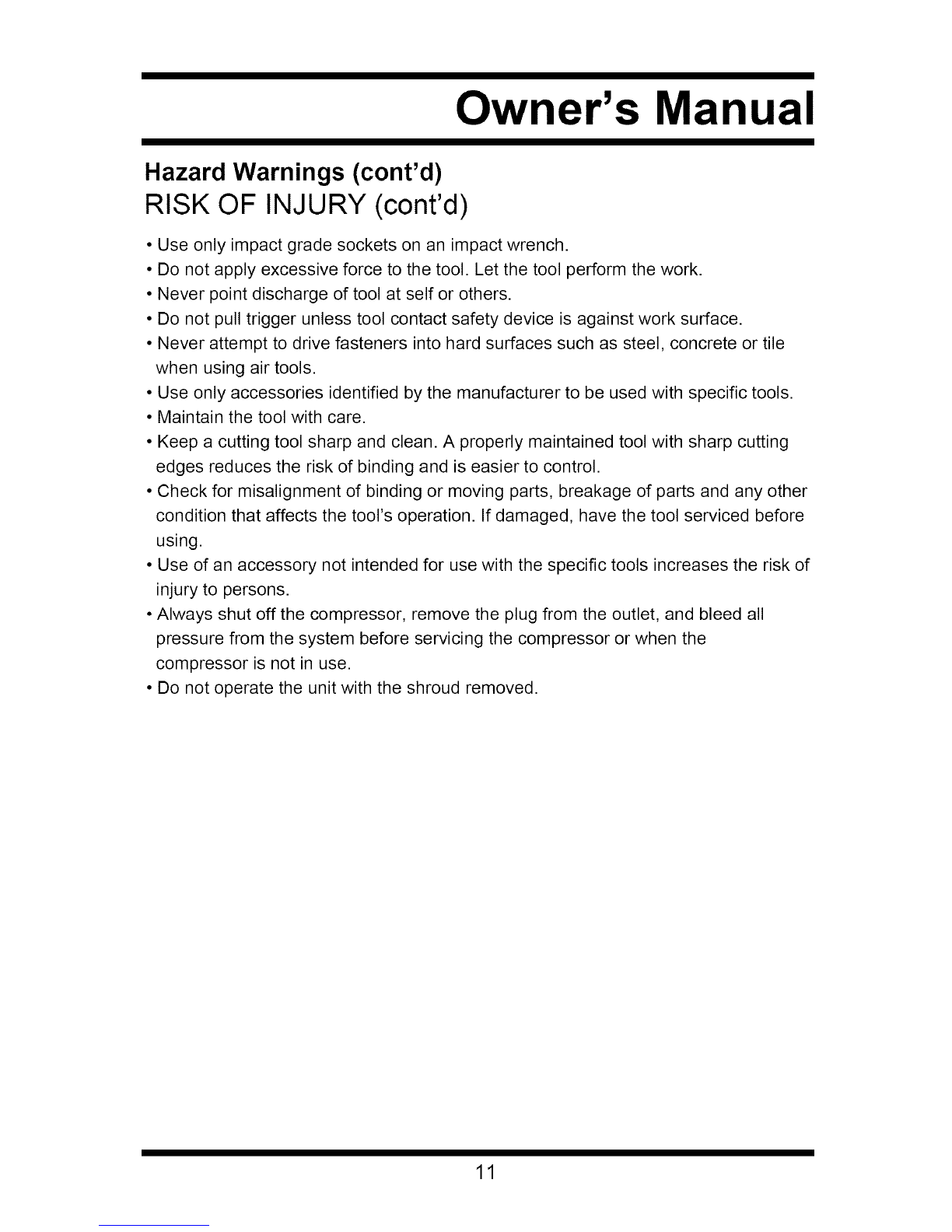 Owner's Manual

Hazard Warnings (cont'd)
RISK OF INJURY (cont'd)

• Use only impact grade sockets on an impact wrench.
• Do not apply excessive force to the tool. Let the tool perform the work.
• Never point discharge of tool at self or others.
• Do not pull trigger unless tool contact safety device is against work surface.
• Never attempt to drive fasteners into hard surfaces such as steel, concrete or tile when using air tools.
• Use only accessories identified by the manufacturer to be used with specific tools.
• Maintain the tool with care.
• Keep a cutting tool sharp and clean. A properly maintained tool with sharp cutting edges reduces the risk of binding and is easier to control.
• Check for misalignment of binding or moving parts, breakage of parts and any other condition that affects the tool's operation. If damaged, have the tool serviced before using.
• Use of an accessory not intended for use with the specific tools increases the risk of injury to persons.
• Always shut off the compressor, remove the plug from the outlet, and bleed all pressure from the system before servicing the compressor or when the compressor is not in use.
• Do not operate the unit with the shroud removed.

11